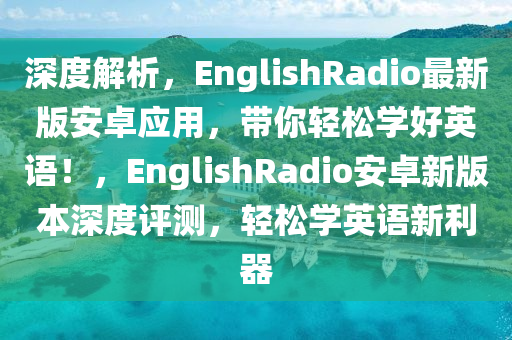 深度解析，EnglishRadio最新版安卓应用，带你轻松学好英语！，EnglishRadio安卓新版本深度评测，轻松学英语新利器